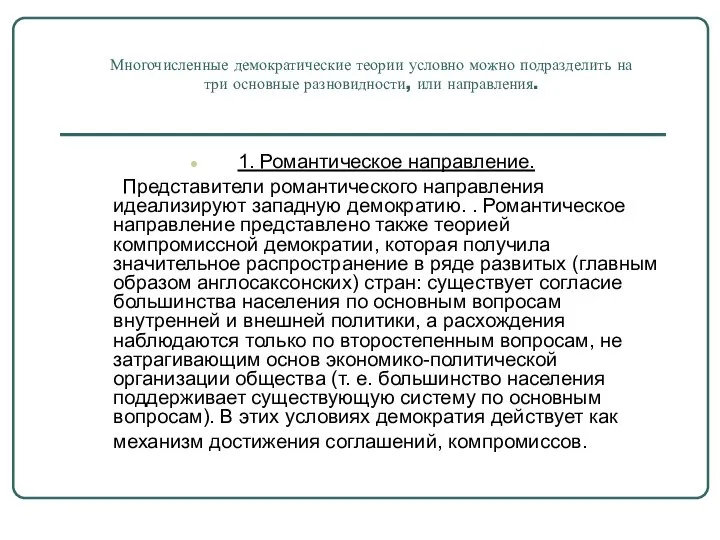 Многочисленные демократические теории условно можно подразделить на три основные разновидности, или направления.

1. Романтическое направление.

Представители романтического направления идеализируют западную демократию. . Романтическое направление представлено также теорией компромиссной демократии, которая получила значительное распространение в ряде развитых (главным образом англосаксонских) стран: существует согласие большинства населения по основным вопросам внутренней и внешней политики, а расхождения наблюдаются только по второстепенным вопросам, не затрагивающим основ экономико-политической организации общества (т. е. большинство населения поддерживает существующую систему по основным вопросам). В этих условиях демократия действует как механизм достижения соглашений, компромиссов.